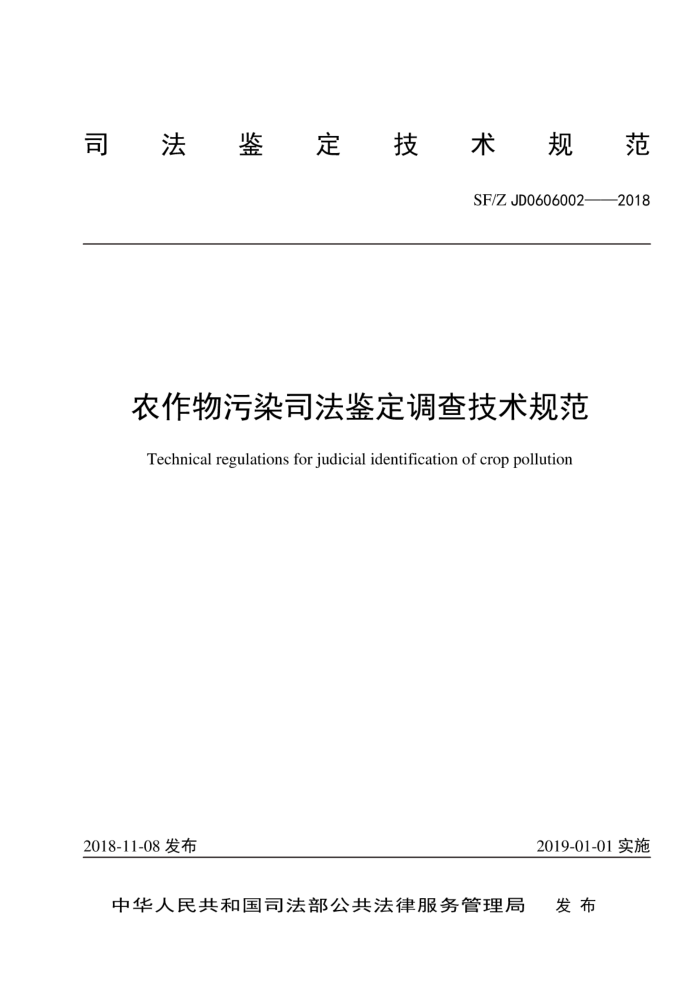 司 法 鉴 定 技 术 规 范

SF/Z JD0606002——2018

农作物污染司法鉴定调查技术规范

Technical regulations for judicial identification of crop pollution

2018-11-08 发布

2019-01-01 实施

中华人民共和国司法部公共法律服务管理局 发 布